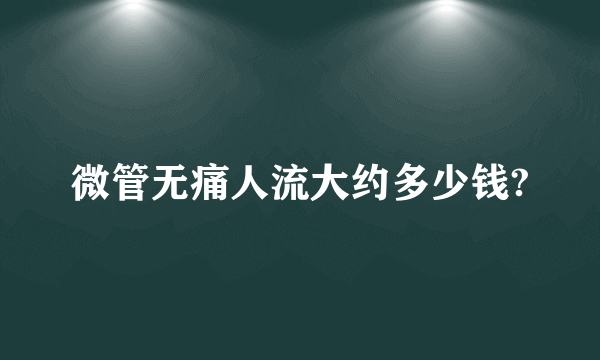 微管无痛人流大约多少钱?